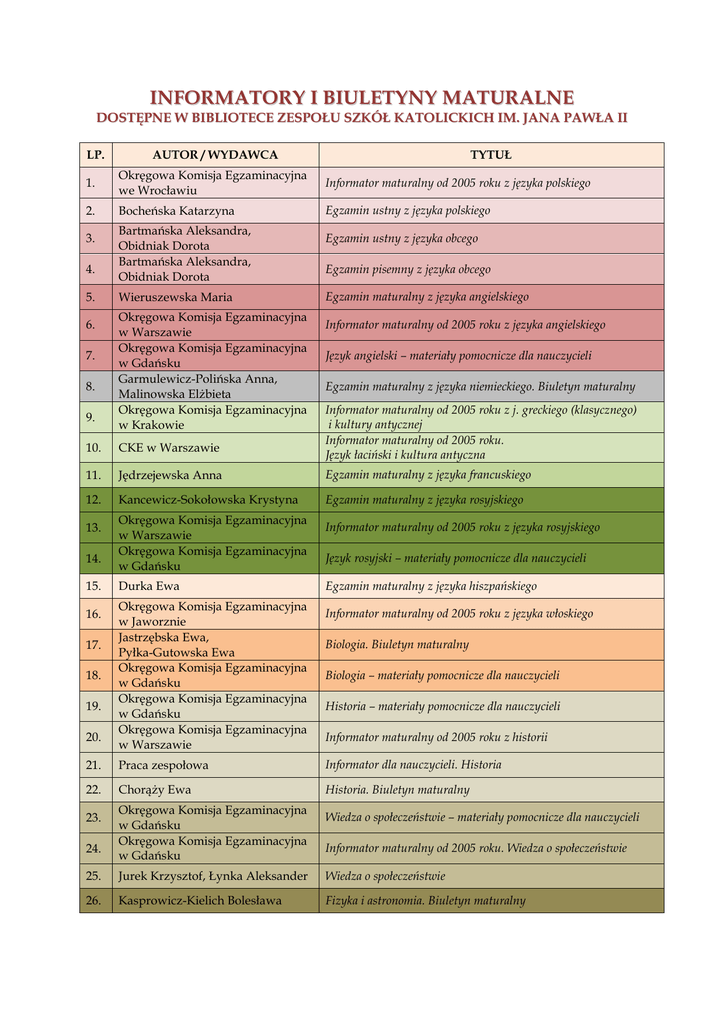 INFORMATORY I BIULETYNY MATURALNE
DOSTĘPNE W BIBLIOTECE ZESPOŁU SZKÓŁ KATOLICKICH IM. JANA PAWŁA II

| LP. | AUTOR / WYDAWCA | TYTUŁ |
|---|---|---|
| 1. | Okręgowa Komisja Egzaminacyjna we Wrocławiu | Informator maturalny od 2005 roku z języka polskiego |
| 2. | Bocheńska Katarzyna | Egzamin ustny z języka polskiego |
| 3. | Bartmańska Aleksandra, Obidniak Dorota | Egzamin ustny z języka obcego |
| 4. | Bartmańska Aleksandra, Obidniak Dorota | Egzamin pisemny z języka obcego |
| 5. | Wieruszewska Maria | Egzamin maturalny z języka angielskiego |
| 6. | Okręgowa Komisja Egzaminacyjna w Warszawie | Informator maturalny od 2005 roku z języka angielskiego |
| 7. | Okręgowa Komisja Egzaminacyjna w Gdańsku | Język angielski – materiały pomocnicze dla nauczycieli |
| 8. | Garmulewicz-Polińska Anna, Malinowska Elżbieta | Egzamin maturalny z języka niemieckiego. Biuletyn maturalny |
| 9. | Okręgowa Komisja Egzaminacyjna w Krakowie | Informator maturalny od 2005 roku z j. greckiego (klasycznego) i kultury antycznej |
| 10. | CKE w Warszawie | Informator maturalny od 2005 roku. Język łaciński i kultura antyczna |
| 11. | Jędrzejewska Anna | Egzamin maturalny z języka francuskiego |
| 12. | Kancewicz-Sokołowska Krystyna | Egzamin maturalny z języka rosyjskiego |
| 13. | Okręgowa Komisja Egzaminacyjna w Warszawie | Informator maturalny od 2005 roku z języka rosyjskiego |
| 14. | Okręgowa Komisja Egzaminacyjna w Gdańsku | Język rosyjski – materiały pomocnicze dla nauczycieli |
| 15. | Durka Ewa | Egzamin maturalny z języka hiszpańskiego |
| 16. | Okręgowa Komisja Egzaminacyjna w Jaworznie | Informator maturalny od 2005 roku z języka włoskiego |
| 17. | Jastrzębska Ewa, Pyłka-Gutowska Ewa | Biologia. Biuletyn maturalny |
| 18. | Okręgowa Komisja Egzaminacyjna w Gdańsku | Biologia – materiały pomocnicze dla nauczycieli |
| 19. | Okręgowa Komisja Egzaminacyjna w Gdańsku | Historia – materiały pomocnicze dla nauczycieli |
| 20. | Okręgowa Komisja Egzaminacyjna w Warszawie | Informator maturalny od 2005 roku z historii |
| 21. | Praca zespołowa | Informator dla nauczycieli. Historia |
| 22. | Chorąży Ewa | Historia. Biuletyn maturalny |
| 23. | Okręgowa Komisja Egzaminacyjna w Gdańsku | Wiedza o społeczeństwie – materiały pomocnicze dla nauczycieli |
| 24. | Okręgowa Komisja Egzaminacyjna w Gdańsku | Informator maturalny od 2005 roku. Wiedza o społeczeństwie |
| 25. | Jurek Krzysztof, Łynka Aleksander | Wiedza o społeczeństwie |
| 26. | Kasprowicz-Kielich Bolesława | Fizyka i astronomia. Biuletyn maturalny |